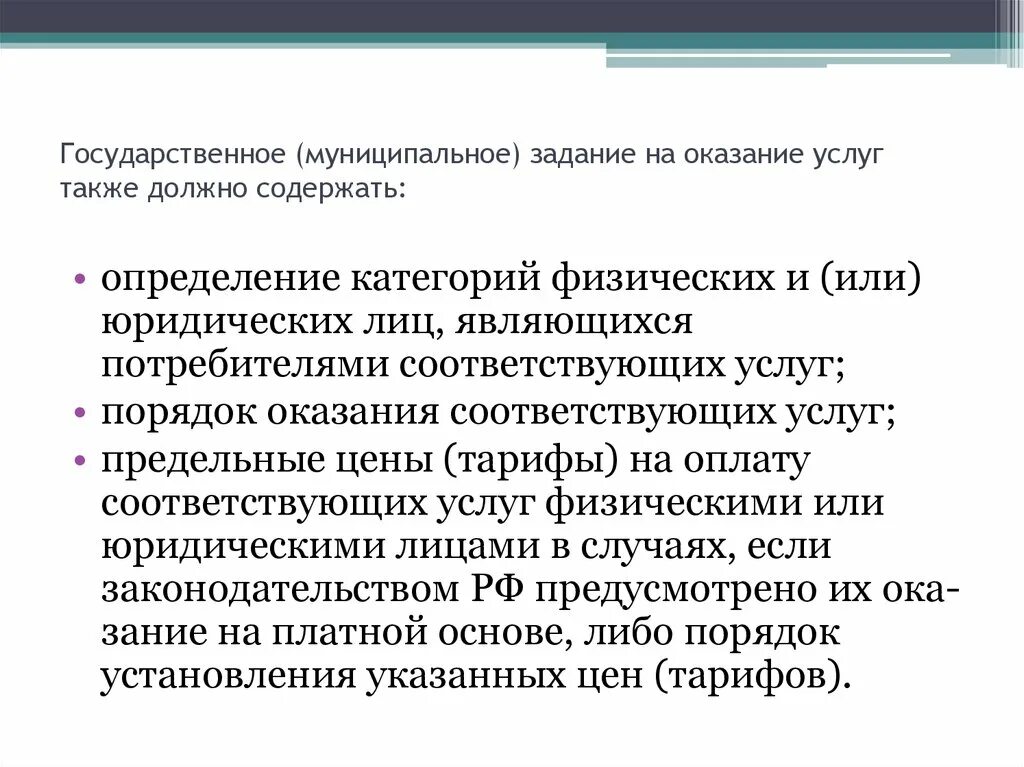 Государственное (муниципальное) задание на оказание услуг также должно содержать:

• определение категорий физических и (или) юридических лиц, являющихся потребителями соответствующих услуг;
• порядок оказания соответствующих услуг;
• предельные цены (тарифы) на оплату соответствующих услуг физическими или юридическими лицами в случаях, если законодательством РФ предусмотрено их оказание на платной основе, либо порядок установления указанных цен (тарифов).